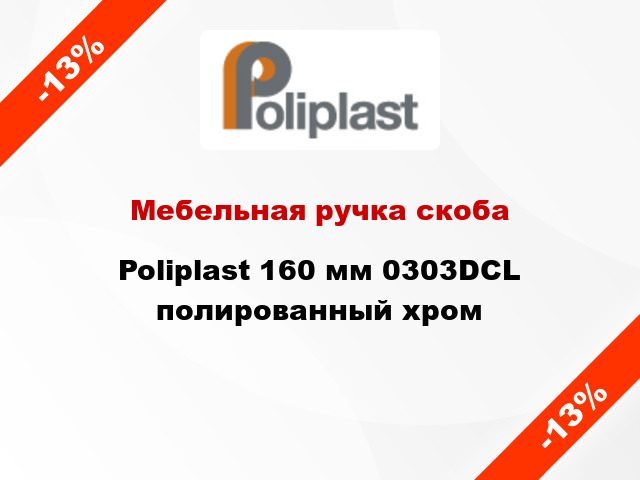 -13%

Poliplast

Мебельная ручка скоба

Poliplast 160 мм 0303DCL полированный хром

-13%